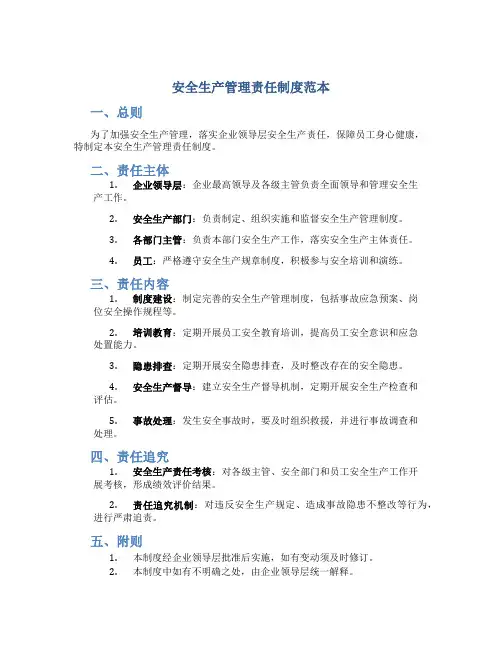 安全生产管理责任制度范本

一、总则

为了加强安全生产管理，落实企业领导层安全生产责任，保障员工身心健康，特制定本安全生产管理责任制度。

二、责任主体

1. 企业领导层：企业最高领导及各级主管负责全面领导和管理安全生产工作。

2. 安全生产部门：负责制定、组织实施和监督安全生产管理制度。

3. 各部门主管：负责本部门安全生产工作，落实安全生产主体责任。

4. 员工：严格遵守安全生产规章制度，积极参与安全培训和演练。

三、责任内容

1. 制度建设：制定完善的安全生产管理制度，包括事故应急预案、岗位安全操作规程等。

2. 培训教育：定期开展员工安全教育培训，提高员工安全意识和应急处置能力。

3. 隐患排查：定期开展安全隐患排查，及时整改存在的安全隐患。

4. 安全生产督导：建立安全生产督导机制，定期开展安全生产检查和评估。

5. 事故处理：发生安全事故时，要及时组织救援，并进行事故调查和处理。

四、责任追究

1. 安全生产责任考核：对各级主管、安全部门和员工安全生产工作开展考核，形成绩效评价结果。

2. 责任追究机制：对违反安全生产规定、造成事故隐患不整改等行为，进行严肃追责。

五、附则

1. 本制度经企业领导层批准后实施，如有变动须及时修订。
2. 本制度中如有不明确之处，由企业领导层统一解释。